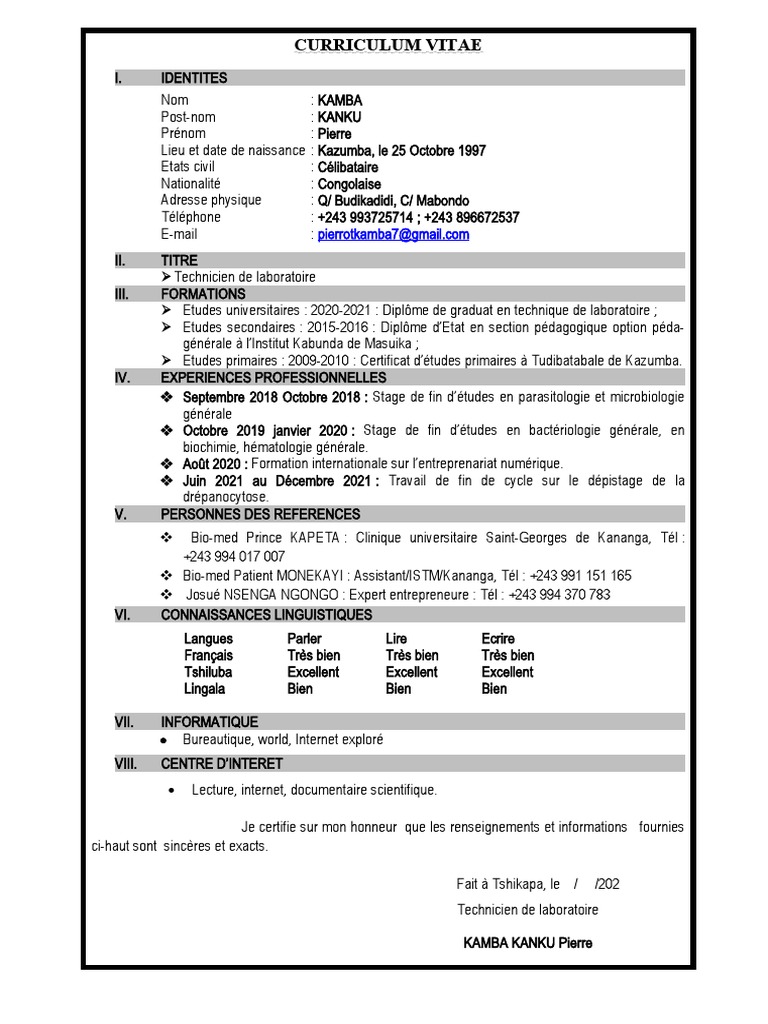 CURRICULUM VITAE

I. IDENTITES

Nom : KAMBA
Post-nom : KANKU
Prénom : Pierre
Lieu et date de naissance : Kazumba, le 25 Octobre 1997
Etats civil : Célibataire
Nationalité : Congolaise
Adresse physique : Q/ Budikadidi, C/ Mabondo
Téléphone : +243 993725714 ; +243 896672537
E-mail : pierrotkamba7@gmail.com

II. TITRE

➢ Technicien de laboratoire

III. FORMATIONS

➢ Etudes universitaires : 2020-2021 : Diplôme de graduat en technique de laboratoire ;
➢ Etudes secondaires : 2015-2016 : Diplôme d'Etat en section pédagogique option pédagénérale à l'Institut Kabunda de Masuika ;
➢ Etudes primaires : 2009-2010 : Certificat d'études primaires à Tudibatabale de Kazumba.

IV. EXPERIENCES PROFESSIONNELLES

❖ Septembre 2018 Octobre 2018 : Stage de fin d'études en parasitologie et microbiologie générale
❖ Octobre 2019 janvier 2020 : Stage de fin d'études en bactériologie générale, en biochimie, hématologie générale.
❖ Août 2020 : Formation internationale sur l'entreprenariat numérique.
❖ Juin 2021 au Décembre 2021 : Travail de fin de cycle sur le dépistage de la drépanocytose.

V. PERSONNES DES REFERENCES

❖ Bio-med Prince KAPETA : Clinique universitaire Saint-Georges de Kananga, Tél : +243 994 017 007
❖ Bio-med Patient MONEKAYI : Assistant/ISTM/Kananga, Tél : +243 991 151 165
❖ Josué NSENGA NGONGO : Expert entrepreneure : Tél : +243 994 370 783

VI. CONNAISSANCES LINGUISTIQUES

| Langues | Parler | Lire | Ecrire |
|---|---|---|---|
| Français | Très bien | Très bien | Très bien |
| Tshiluba | Excellent | Excellent | Excellent |
| Lingala | Bien | Bien | Bien |

VII. INFORMATIQUE

• Bureautique, world, Internet exploré

VIII. CENTRE D'INTERET

• Lecture, internet, documentaire scientifique.

Je certifie sur mon honneur que les renseignements et informations fournies ci-haut sont sincères et exacts.

Fait à Tshikapa, le / /202
Technicien de laboratoire

KAMBA KANKU Pierre